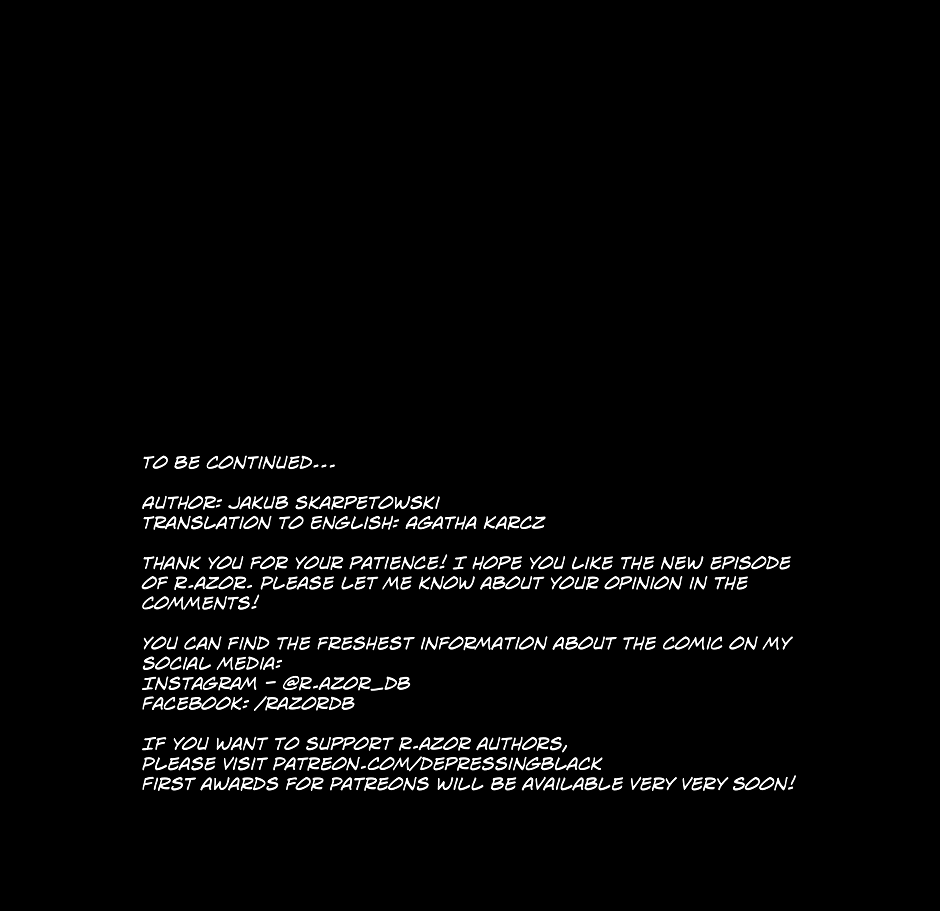 TO BE CONTINUED...

AUTHOR: JAKUB SKARPETOWSKI
TRANSLATION TO ENGLISH: AGATHA KARCZ

THANK YOU FOR YOUR PATIENCE! I HOPE YOU LIKE THE NEW EPISODE OF R.AZOR. PLEASE LET ME KNOW ABOUT YOUR OPINION IN THE COMMENTS!

YOU CAN FIND THE FRESHEST INFORMATION ABOUT THE COMIC ON MY SOCIAL MEDIA:
INSTAGRAM - @R.AZOR_DB
FACEBOOK: /RAZORDB

IF YOU WANT TO SUPPORT R.AZOR AUTHORS,
PLEASE VISIT PATREON.COM/DEPRESSINGBLACK
FIRST AWARDS FOR PATREONS WILL BE AVAILABLE VERY VERY SOON!